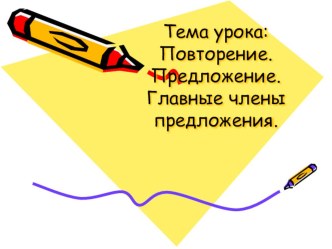 Тема урока: Повторение. Предложение. Главные члены предложения.